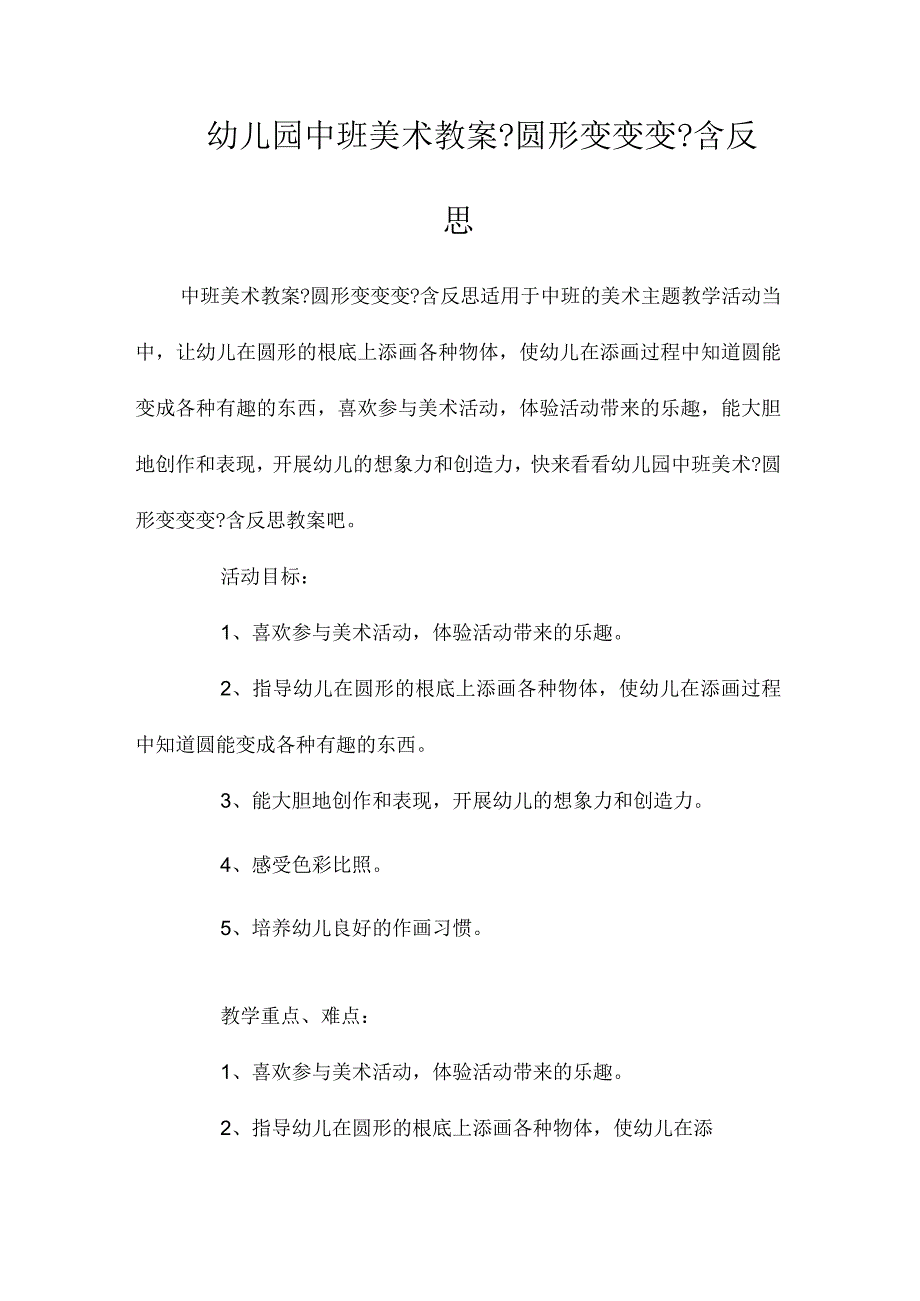 幼儿园中班美术教案?圆形变变变?含反思

中班美术教案?圆形变变变?含反思适用于中班的美术主题教学活动当中，让幼儿在圆形的根底上添画各种物体，使幼儿在添画过程中知道圆能变成各种有趣的东西，喜欢参与美术活动，体验活动带来的乐趣，能大胆地创作和表现，开展幼儿的想象力和创造力，快来看看幼儿园中班美术?圆形变变变?含反思教案吧。

活动目标：

1、喜欢参与美术活动，体验活动带来的乐趣。

2、指导幼儿在圆形的根底上添画各种物体，使幼儿在添画过程中知道圆能变成各种有趣的东西。

3、能大胆地创作和表现，开展幼儿的想象力和创造力。

4、感受色彩比照。

5、培养幼儿良好的作画习惯。

教学重点、难点：

1、喜欢参与美术活动，体验活动带来的乐趣。

2、指导幼儿在圆形的根底上添画各种物体，使幼儿在添